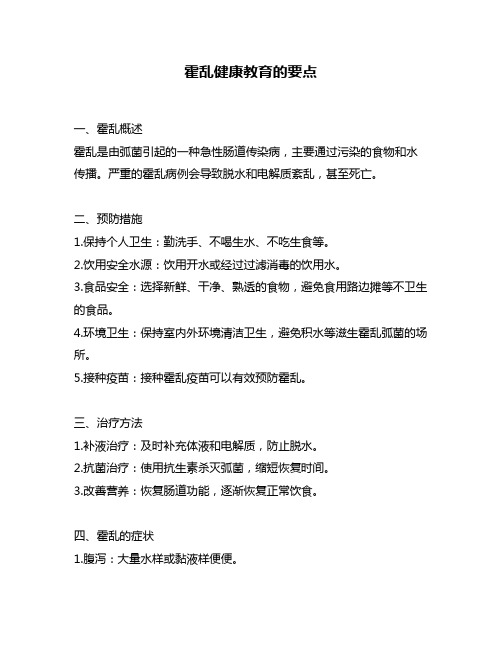 霍乱健康教育的要点

一、霍乱概述
霍乱是由弧菌引起的一种急性肠道传染病，主要通过污染的食物和水传播。严重的霍乱病例会导致脱水和电解质紊乱，甚至死亡。

二、预防措施
1.保持个人卫生：勤洗手、不喝生水、不吃生食等。
2.饮用安全水源：饮用开水或经过过滤消毒的饮用水。
3.食品安全：选择新鲜、干净、熟透的食物，避免食用路边摊等不卫生的食品。
4.环境卫生：保持室内外环境清洁卫生，避免积水等滋生霍乱弧菌的场所。
5.接种疫苗：接种霍乱疫苗可以有效预防霍乱。

三、治疗方法
1.补液治疗：及时补充体液和电解质，防止脱水。
2.抗菌治疗：使用抗生素杀灭弧菌，缩短恢复时间。
3.改善营养：恢复肠道功能，逐渐恢复正常饮食。

四、霍乱的症状
1.腹泻：大量水样或黏液样便便。